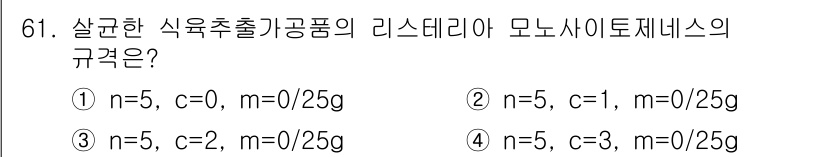 61. 살균한 식육추출가공품의 리스테리아 모노사이토제네스의 규격은?

① n=5, c=0, m=0/25g
② n=5, c=1, m=0/25g
③ n=5, c=2, m=0/25g
④ n=5, c=3, m=0/25g